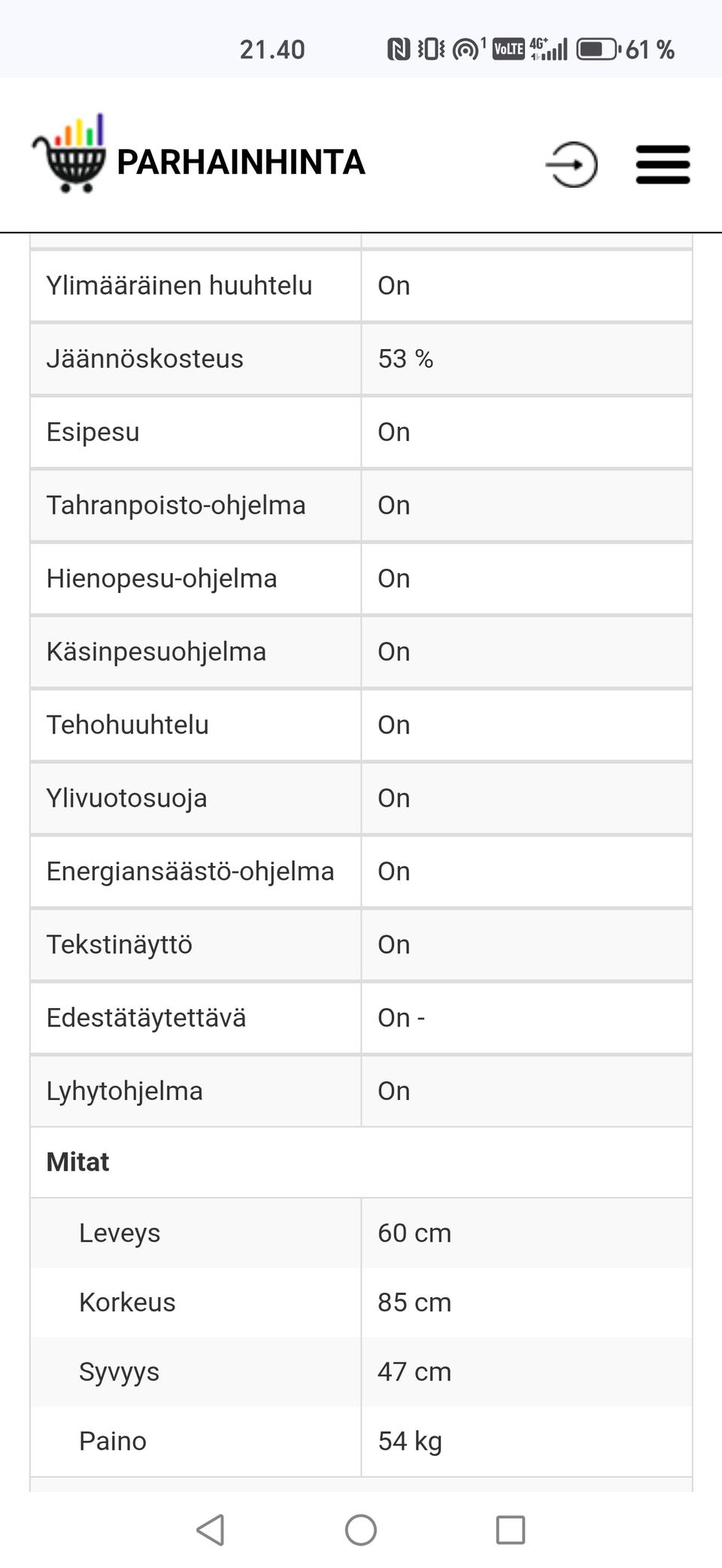 21.40 VoLTE 4G+ 61 %

PARHAINHINTA

| | |
|---|---|
| Ylimääräinen huuhtelu | On |
| Jäännöskosteus | 53 % |
| Esipesu | On |
| Tahranpoisto-ohjelma | On |
| Hienopesu-ohjelma | On |
| Käsinpesuohjelma | On |
| Tehohuuhtelu | On |
| Ylivuotosuoja | On |
| Energiansäästö-ohjelma | On |
| Tekstinäyttö | On |
| Edestätäytettävä | On - |
| Lyhytohjelma | On |
| **Mitat** | |
| Leveys | 60 cm |
| Korkeus | 85 cm |
| Syvyys | 47 cm |
| Paino | 54 kg |